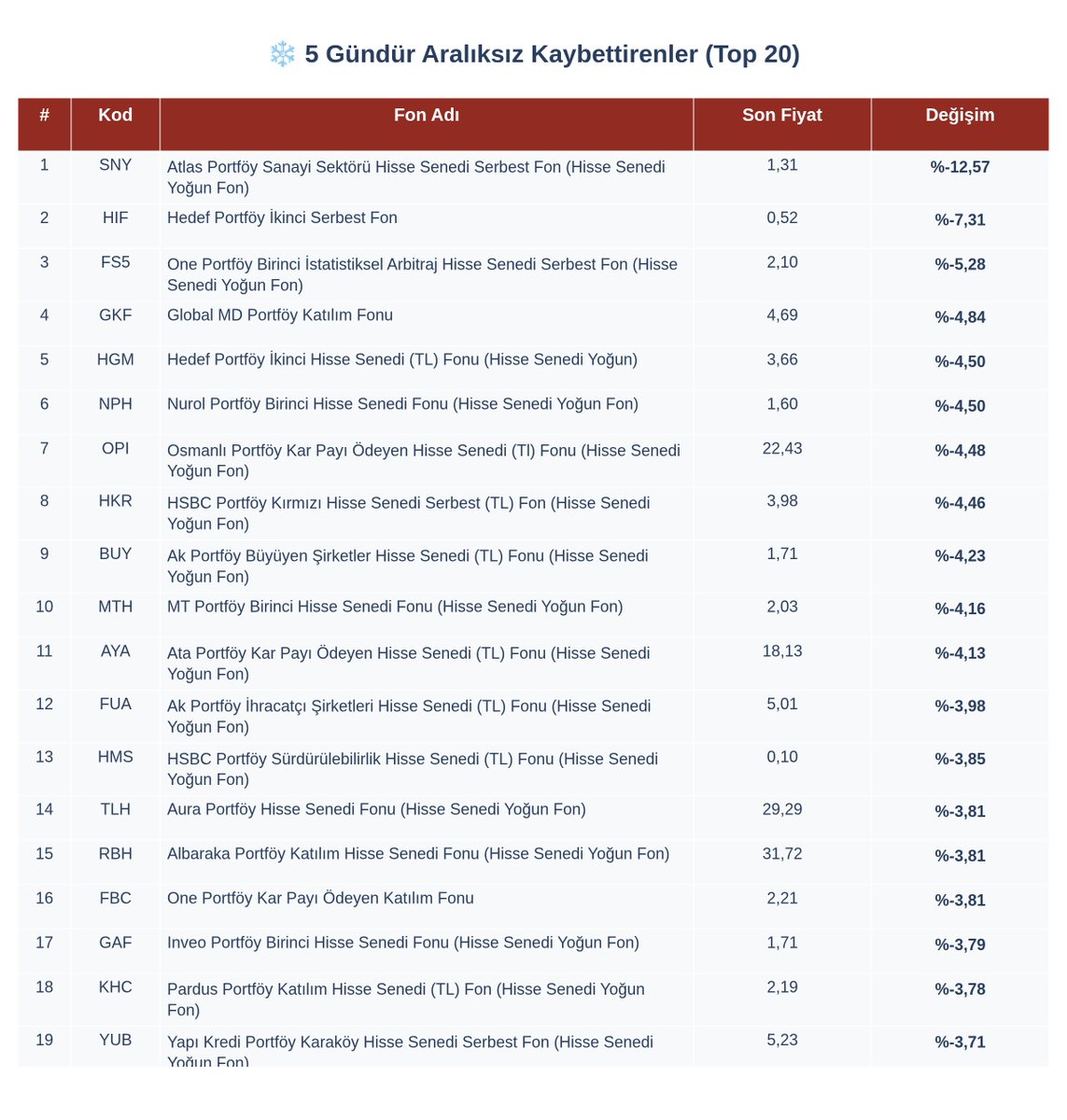 ❄️ 5 Gündür Aralıksız Kaybettirenler (Top 20)

| # | Kod | Fon Adı | Son Fiyat | Değişim |
|---|---|---|---|---|
| 1 | SNY | Atlas Portföy Sanayi Sektörü Hisse Senedi Serbest Fon (Hisse Senedi Yoğun Fon) | 1,31 | %-12,57 |
| 2 | HIF | Hedef Portföy İkinci Serbest Fon | 0,52 | %-7,31 |
| 3 | FS5 | One Portföy Birinci İstatistiksel Arbitraj Hisse Senedi Serbest Fon (Hisse Senedi Yoğun Fon) | 2,10 | %-5,28 |
| 4 | GKF | Global MD Portföy Katılım Fonu | 4,69 | %-4,84 |
| 5 | HGM | Hedef Portföy İkinci Hisse Senedi (TL) Fonu (Hisse Senedi Yoğun) | 3,66 | %-4,50 |
| 6 | NPH | Nurol Portföy Birinci Hisse Senedi Fonu (Hisse Senedi Yoğun Fon) | 1,60 | %-4,50 |
| 7 | OPI | Osmanlı Portföy Kar Payı Ödeyen Hisse Senedi (Tl) Fonu (Hisse Senedi Yoğun Fon) | 22,43 | %-4,48 |
| 8 | HKR | HSBC Portföy Kırmızı Hisse Senedi Serbest (TL) Fon (Hisse Senedi Yoğun Fon) | 3,98 | %-4,46 |
| 9 | BUY | Ak Portföy Büyüyen Şirketler Hisse Senedi (TL) Fonu (Hisse Senedi Yoğun Fon) | 1,71 | %-4,23 |
| 10 | MTH | MT Portföy Birinci Hisse Senedi Fonu (Hisse Senedi Yoğun Fon) | 2,03 | %-4,16 |
| 11 | AYA | Ata Portföy Kar Payı Ödeyen Hisse Senedi (TL) Fonu (Hisse Senedi Yoğun Fon) | 18,13 | %-4,13 |
| 12 | FUA | Ak Portföy İhracatçı Şirketleri Hisse Senedi (TL) Fonu (Hisse Senedi Yoğun Fon) | 5,01 | %-3,98 |
| 13 | HMS | HSBC Portföy Sürdürülebilirlik Hisse Senedi (TL) Fonu (Hisse Senedi Yoğun Fon) | 0,10 | %-3,85 |
| 14 | TLH | Aura Portföy Hisse Senedi Fonu (Hisse Senedi Yoğun Fon) | 29,29 | %-3,81 |
| 15 | RBH | Albaraka Portföy Katılım Hisse Senedi Fonu (Hisse Senedi Yoğun Fon) | 31,72 | %-3,81 |
| 16 | FBC | One Portföy Kar Payı Ödeyen Katılım Fonu | 2,21 | %-3,81 |
| 17 | GAF | Inveo Portföy Birinci Hisse Senedi Fonu (Hisse Senedi Yoğun Fon) | 1,71 | %-3,79 |
| 18 | KHC | Pardus Portföy Katılım Hisse Senedi (TL) Fon (Hisse Senedi Yoğun Fon) | 2,19 | %-3,78 |
| 19 | YUB | Yapı Kredi Portföy Karaköy Hisse Senedi Serbest Fon (Hisse Senedi Yoğun Fon) | 5,23 | %-3,71 |